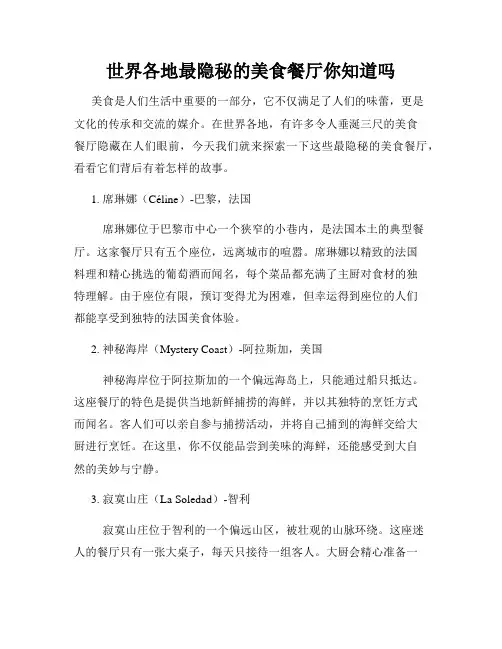 世界各地最隐秘的美食餐厅你知道吗

美食是人们生活中重要的一部分，它不仅满足了人们的味蕾，更是文化的传承和交流的媒介。在世界各地，有许多令人垂涎三尺的美食餐厅隐藏在人们眼前，今天我们就来探索一下这些最隐秘的美食餐厅，看看它们背后有着怎样的故事。

1. 席琳娜（Céline）-巴黎，法国

席琳娜位于巴黎市中心一个狭窄的小巷内，是法国本土的典型餐厅。这家餐厅只有五个座位，远离城市的喧嚣。席琳娜以精致的法国料理和精心挑选的葡萄酒而闻名，每个菜品都充满了主厨对食材的独特理解。由于座位有限，预订变得尤为困难，但幸运得到座位的人们都能享受到独特的法国美食体验。

2. 神秘海岸（Mystery Coast）-阿拉斯加，美国

神秘海岸位于阿拉斯加的一个偏远海岛上，只能通过船只抵达。这座餐厅的特色是提供当地新鲜捕捞的海鲜，并以其独特的烹饪方式而闻名。客人们可以亲自参与捕捞活动，并将自己捕到的海鲜交给大厨进行烹饪。在这里，你不仅能品尝到美味的海鲜，还能感受到大自然的美妙与宁静。

3. 寂寞山庄（La Soledad）-智利

寂寞山庄位于智利的一个偏远山区，被壮观的山脉环绕。这座迷人的餐厅只有一张大桌子，每天只接待一组客人。大厨会精心准备一